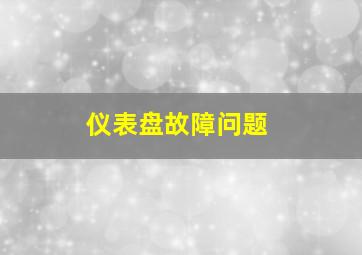 仪表盘故障问题